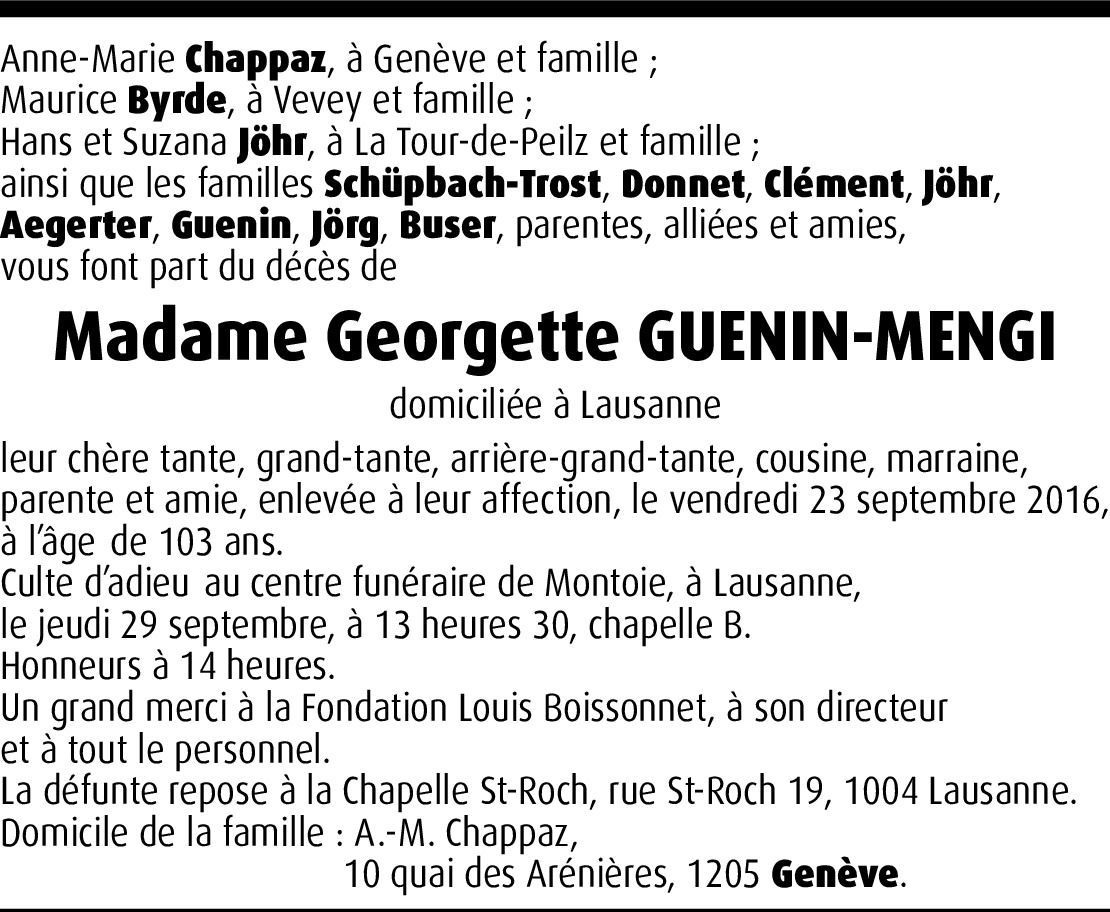 Anne-Marie Chappaz, à Genève et famille ;
Maurice Byrde, à Vevey et famille ;
Hans et Suzana Jöhr, à La Tour-de-Peilz et famille ;
ainsi que les familles Schüpbach-Trost, Donnet, Clément, Jöhr, Aegerter, Guenin, Jörg, Buser, parentes, alliées et amies,
vous font part du décès de

Madame Georgette GUENIN-MENGI

domiciliée à Lausanne

leur chère tante, grand-tante, arrière-grand-tante, cousine, marraine, parente et amie, enlevée à leur affection, le vendredi 23 septembre 2016, à l'âge de 103 ans.
Culte d'adieu au centre funéraire de Montoie, à Lausanne,
le jeudi 29 septembre, à 13 heures 30, chapelle B.
Honneurs à 14 heures.
Un grand merci à la Fondation Louis Boissonnet, à son directeur et à tout le personnel.
La défunte repose à la Chapelle St-Roch, rue St-Roch 19, 1004 Lausanne.
Domicile de la famille : A.-M. Chappaz,
10 quai des Arénières, 1205 Genève.